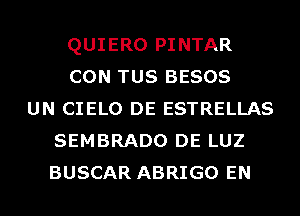 QUIERO PINTAR
CON TUS BESOS
UN CIELO DE ESTRELLAS
SEMBRADO DE LUZ
BUSCAR ABRIGO EN